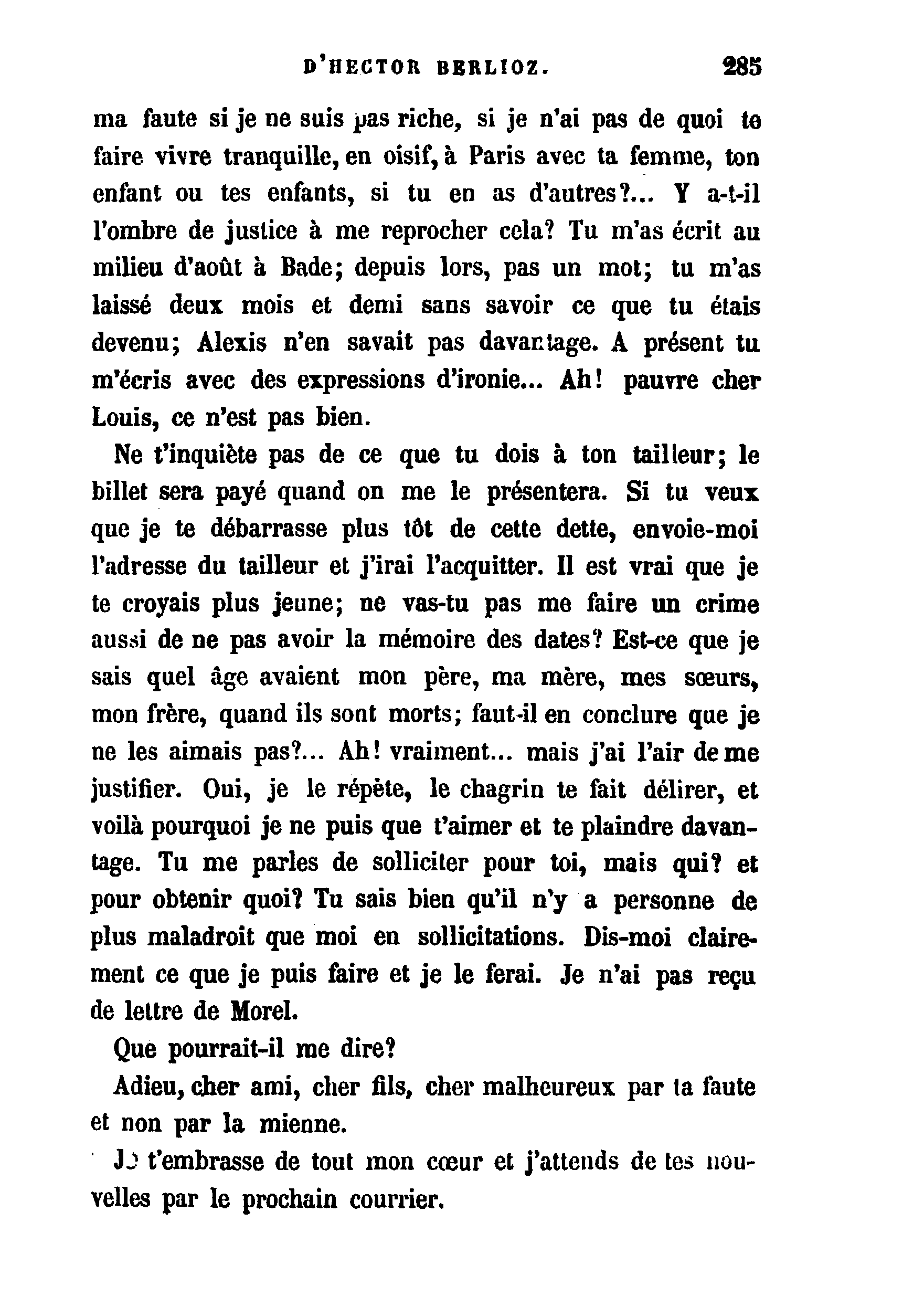 D'HECTOR BERLIOZ. 285

ma faute si je ne suis pas riche, si je n'ai pas de quoi te faire vivre tranquille, en oisif, à Paris avec ta femme, ton enfant ou tes enfants, si tu en as d'autres?... Y a-t-il l'ombre de justice à me reprocher cela? Tu m'as écrit au milieu d'août à Bade; depuis lors, pas un mot; tu m'as laissé deux mois et demi sans savoir ce que tu étais devenu; Alexis n'en savait pas davantage. A présent tu m'écris avec des expressions d'ironie... Ah! pauvre cher Louis, ce n'est pas bien.

Ne t'inquiète pas de ce que tu dois à ton tailleur; le billet sera payé quand on me le présentera. Si tu veux que je te débarrasse plus tôt de cette dette, envoie-moi l'adresse du tailleur et j'irai l'acquitter. Il est vrai que je te croyais plus jeune; ne vas-tu pas me faire un crime aussi de ne pas avoir la mémoire des dates? Est-ce que je sais quel âge avaient mon père, ma mère, mes sœurs, mon frère, quand ils sont morts; faut-il en conclure que je ne les aimais pas?... Ah! vraiment... mais j'ai l'air de me justifier. Oui, je le répète, le chagrin te fait délirer, et voilà pourquoi je ne puis que t'aimer et te plaindre davantage. Tu me parles de solliciter pour toi, mais qui? et pour obtenir quoi? Tu sais bien qu'il n'y a personne de plus maladroit que moi en sollicitations. Dis-moi clairement ce que je puis faire et je le ferai. Je n'ai pas reçu de lettre de Morel.

Que pourrait-il me dire?

Adieu, cher ami, cher fils, cher malheureux par ta faute et non par la mienne.

Je t'embrasse de tout mon cœur et j'attends de tes nouvelles par le prochain courrier.